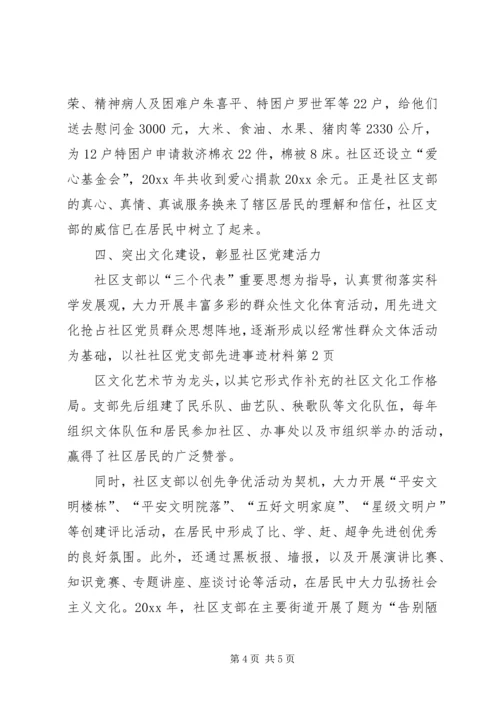 荣、精神病人及困难户朱喜平、特困户罗世军等22户，给他们送去慰问金3000元，大米、食油、水果、猪肉等2330公斤，为12户特困户申请救济棉衣22件，棉被8床。社区还设立“爱心基金会”，20xx年共收到爱心捐款20xx余元。正是社区支部的真心、真情、真诚服务换来了辖区居民的理解和信任，社区支部的威信已在居民中树立了起来。

四、突出文化建设，彰显社区党建活力

社区支部以“三个代表”重要思想为指导，认真贯彻落实科学发展观，大力开展丰富多彩的群众性文化体育活动，用先进文化抢占社区党员群众思想阵地，逐渐形成以经常性群众文体活动为基础，以社社区党支部先进事迹材料第2页

区文化艺术节为龙头，以其它形式作补充的社区文化工作格局。支部先后组建了民乐队、曲艺队、秧歌队等文化队伍，每年组织文体队伍和居民参加社区、办事处以及市组织举办的活动，赢得了社区居民的广泛赞誉。

同时，社区支部以创先争优活动为契机，大力开展“平安文明楼栋”、“平安文明院落”、“五好文明家庭”、“星级文明户”等创建评比活动，在居民中形成了比、学、赶、超争先进创优秀的良好氛围。此外，还通过黑板报、墙报，以及开展演讲比赛、知识竞赛、专题讲座、座谈讨论等活动，在居民中大力弘扬社会主义文化。20xx年，社区支部在主要街道开展了题为“告别陋

第4页 共5页